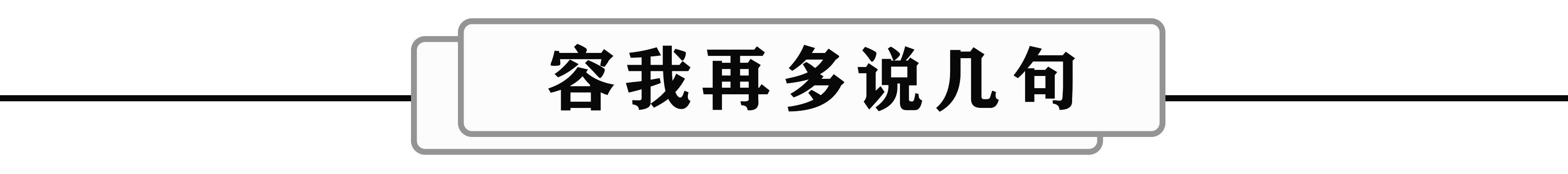 容我再多说几句